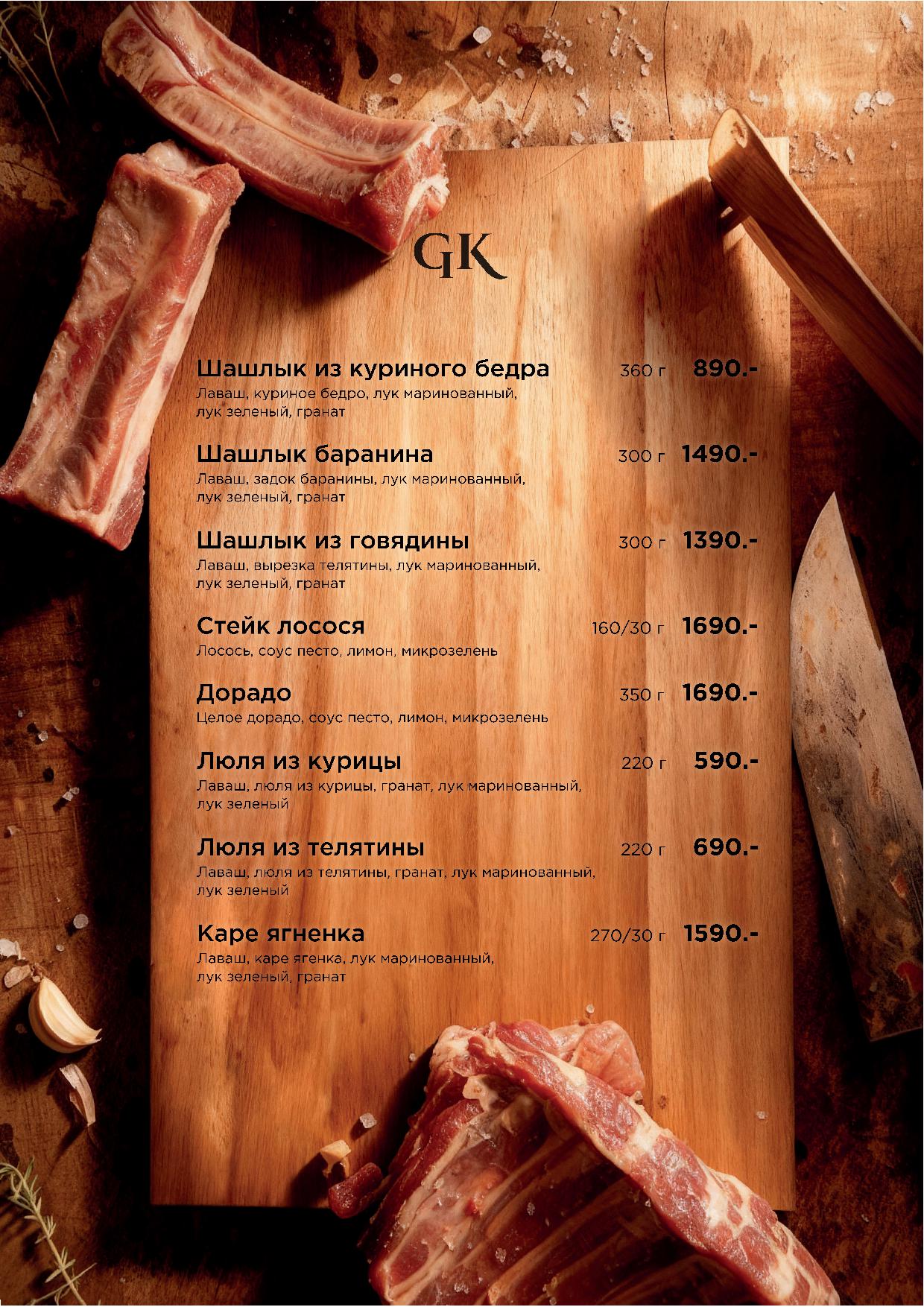 GK

Шашлык из куриного бедра 360 г 890.-
Лаваш, куриное бедро, лук маринованный, лук зеленый, гранат

Шашлык баранина 300 г 1490.-
Лаваш, задок баранины, лук маринованный, лук зеленый, гранат

Шашлык из говядины 300 г 1390.-
Лаваш, вырезка телятины, лук маринованный, лук зеленый, гранат

Стейк лосося 160/30 г 1690.-
Лосось, соус песто, лимон, микрозелень

Дорадо 350 г 1690.-
Целое дорадо, соус песто, лимон, микрозелень

Люля из курицы 220 г 590.-
Лаваш, люля из курицы, гранат, лук маринованный, лук зеленый

Люля из телятины 220 г 690.-
Лаваш, люля из телятины, гранат, лук маринованный, лук зеленый

Каре ягненка 270/30 г 1590.-
Лаваш, каре ягенка, лук маринованный, лук зеленый, гранат